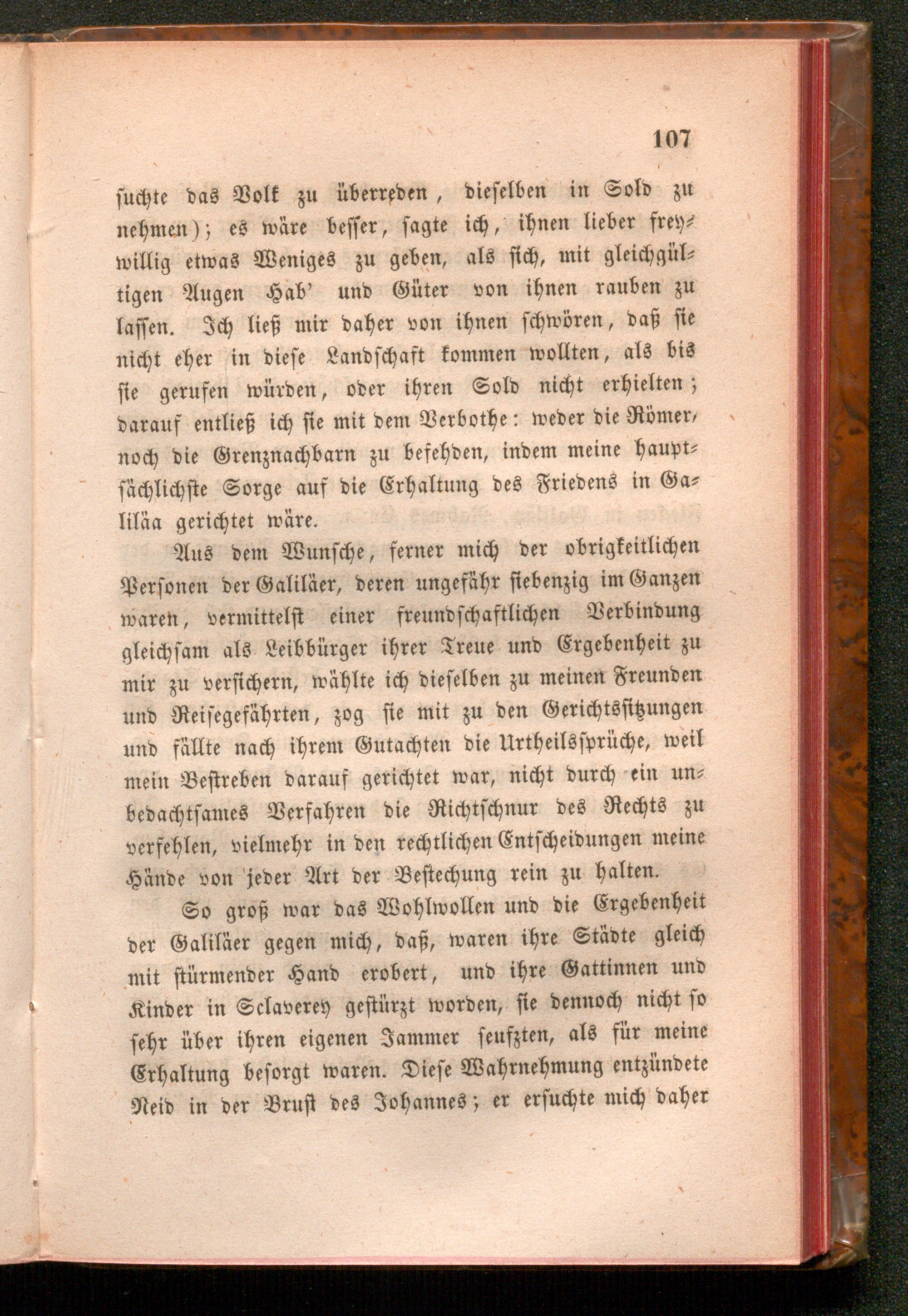 107

suchte das Volk zu überreden, dieselben in Sold zu nehmen); es wäre besser, sagte ich, ihnen lieber freywillig etwas Weniges zu geben, als sich, mit gleichgültigen Augen Hab' und Güter von ihnen rauben zu lassen. Ich ließ mir daher von ihnen schwören, daß sie nicht eher in diese Landschaft kommen wollten, als bis sie gerufen würden, oder ihren Sold nicht erhielten; darauf entließ ich sie mit dem Verbothe: weder die Römer, noch die Grenznachbarn zu befehden, indem meine hauptsächlichste Sorge auf die Erhaltung des Friedens in Galiläa gerichtet wäre.

Aus dem Wunsche, ferner mich der obrigkeitlichen Personen der Galiläer, deren ungefähr siebenzig im Ganzen waren, vermittelst einer freundschaftlichen Verbindung gleichsam als Leibbürger ihrer Treue und Ergebenheit zu mir zu versichern, wählte ich dieselben zu meinen Freunden und Reisegefährten, zog sie mit zu den Gerichtssitzungen und fällte nach ihrem Gutachten die Urtheilssprüche, weil mein Bestreben darauf gerichtet war, nicht durch ein unbedachtsames Verfahren die Richtschnur des Rechts zu verfehlen, vielmehr in den rechtlichen Entscheidungen meine Hände von jeder Art der Bestechung rein zu halten.

So groß war das Wohlwollen und die Ergebenheit der Galiläer gegen mich, daß, waren ihre Städte gleich mit stürmender Hand erobert, und ihre Gattinnen und Kinder in Sclaverey gestürzt worden, sie dennoch nicht so sehr über ihren eigenen Jammer seufzten, als für meine Erhaltung besorgt waren. Diese Wahrnehmung entzündete Neid in der Brust des Johannes; er ersuchte mich daher